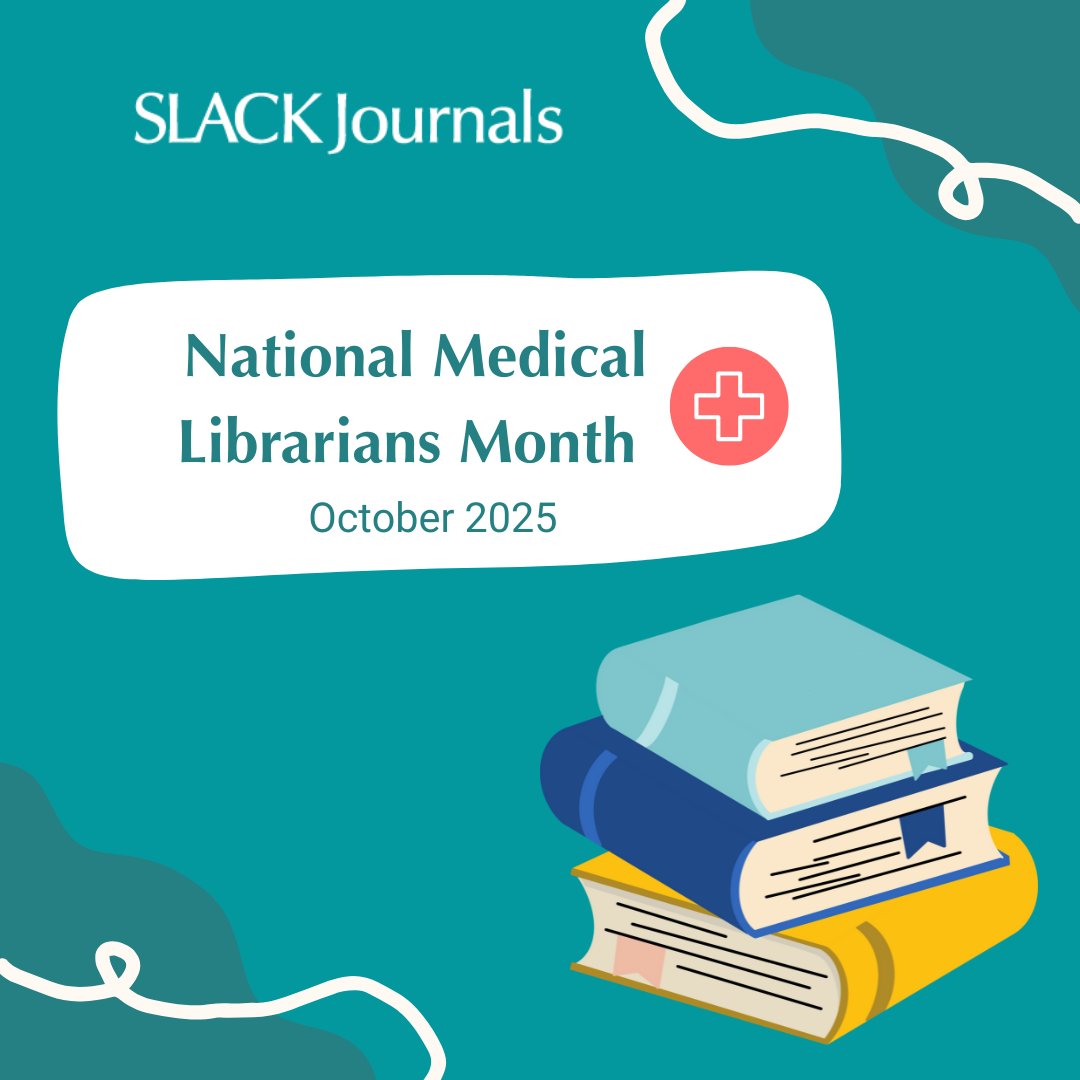 SLACK Journals

National Medical Librarians Month

October 2025